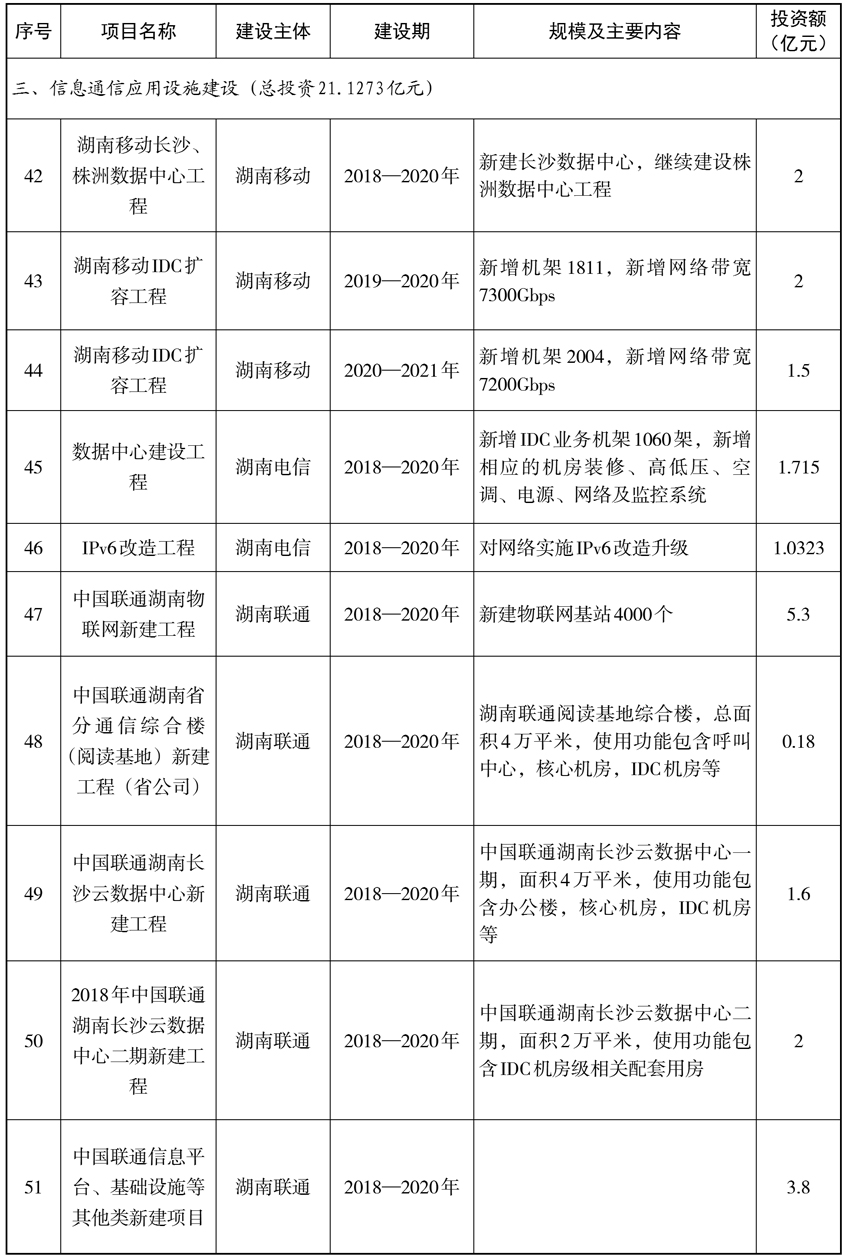 | 序号 | 项目名称 | 建设主体 | 建设期 | 规模及主要内容 | 投资额（亿元） |
|---|---|---|---|---|---|
| 三、信息通信应用设施建设（总投资21.1273亿元） | | | | | |
| 42 | 湖南移动长沙、株洲数据中心工程 | 湖南移动 | 2018—2020年 | 新建长沙数据中心，继续建设株洲数据中心工程 | 2 |
| 43 | 湖南移动IDC扩容工程 | 湖南移动 | 2019—2020年 | 新增机架1811，新增网络带宽7300Gbps | 2 |
| 44 | 湖南移动IDC扩容工程 | 湖南移动 | 2020—2021年 | 新增机架2004，新增网络带宽7200Gbps | 1.5 |
| 45 | 数据中心建设工程 | 湖南电信 | 2018—2020年 | 新增IDC业务机架1060架，新增相应的机房装修、高低压、空调、电源、网络及监控系统 | 1.715 |
| 46 | IPv6改造工程 | 湖南电信 | 2018—2020年 | 对网络实施IPv6改造升级 | 1.0323 |
| 47 | 中国联通湖南物联网新建工程 | 湖南联通 | 2018—2020年 | 新建物联网基站4000个 | 5.3 |
| 48 | 中国联通湖南省分通信综合楼（阅读基地）新建工程（省公司） | 湖南联通 | 2018—2020年 | 湖南联通阅读基地综合楼，总面积4万平米，使用功能包含呼叫中心，核心机房，IDC机房等 | 0.18 |
| 49 | 中国联通湖南长沙云数据中心新建工程 | 湖南联通 | 2018—2020年 | 中国联通湖南长沙云数据中心一期，面积4万平米，使用功能包含办公楼，核心机房，IDC机房等 | 1.6 |
| 50 | 2018年中国联通湖南长沙云数据中心二期新建工程 | 湖南联通 | 2018—2020年 | 中国联通湖南长沙云数据中心二期，面积2万平米，使用功能包含IDC机房级相关配套用房 | 2 |
| 51 | 中国联通信息平台、基础设施等其他类新建项目 | 湖南联通 | 2018—2020年 | | 3.8 |